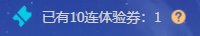 已有10连体验券：1 ?